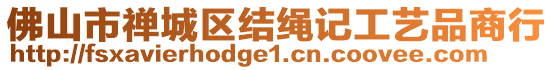 佛山市禅城区结绳记工艺品商行
http://fsxavierhodge1.cn.coovee.com